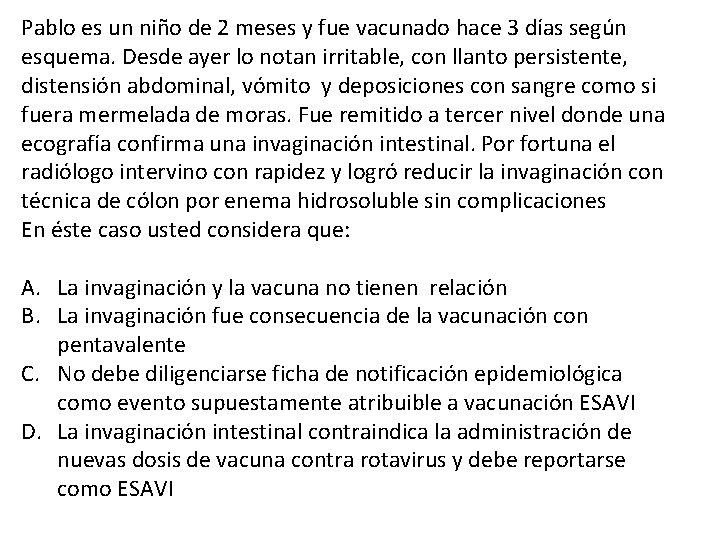 Pablo es un niño de 2 meses y fue vacunado hace 3 días según esquema. Desde ayer lo notan irritable, con llanto persistente, distensión abdominal, vómito y deposiciones con sangre como si fuera mermelada de moras. Fue remitido a tercer nivel donde una ecografía confirma una invaginación intestinal. Por fortuna el radiólogo intervino con rapidez y logró reducir la invaginación con técnica de cólon por enema hidrosoluble sin complicaciones
En éste caso usted considera que:

A. La invaginación y la vacuna no tienen relación
B. La invaginación fue consecuencia de la vacunación con pentavalente
C. No debe diligenciarse ficha de notificación epidemiológica como evento supuestamente atribuible a vacunación ESAVI
D. La invaginación intestinal contraindica la administración de nuevas dosis de vacuna contra rotavirus y debe reportarse como ESAVI